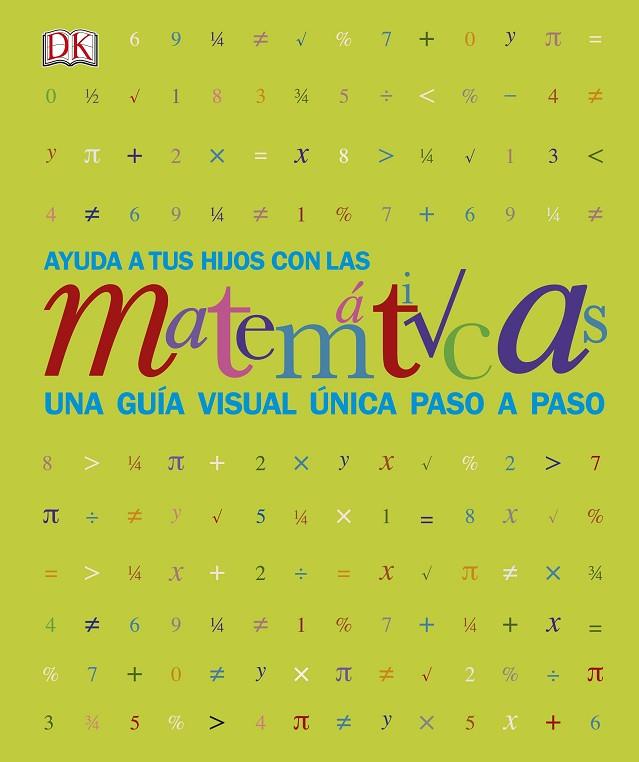 DK

6 9 ¼ ≠ √ % 7 + 0 y π =

0 ½ √ 1 8 3 ¾ 5 ÷ < % − 4 ≠

y π + 2 × = x 8 > ¼ √ 1 3 <

4 ≠ 6 9 ¼ ≠ 1 % 7 + 6 9 ¼ ≠

AYUDA A TUS HIJOS CON LAS

matemáticas

UNA GUÍA VISUAL ÚNICA PASO A PASO

8 > ¼ π + 2 × y x √ % 2 > 7

π ÷ ≠ y √ 5 ¼ × 1 = 8 x √ %

= > ¼ x + 2 ÷ = x √ π ≠ × ¾

4 ≠ 6 9 ¼ ≠ 1 % 7 + ¼ + x =

% 7 + 0 ≠ y × π ≠ √ 2 % ÷ π

3 ¾ 5 % > 4 π ≠ y × 5 x + 6